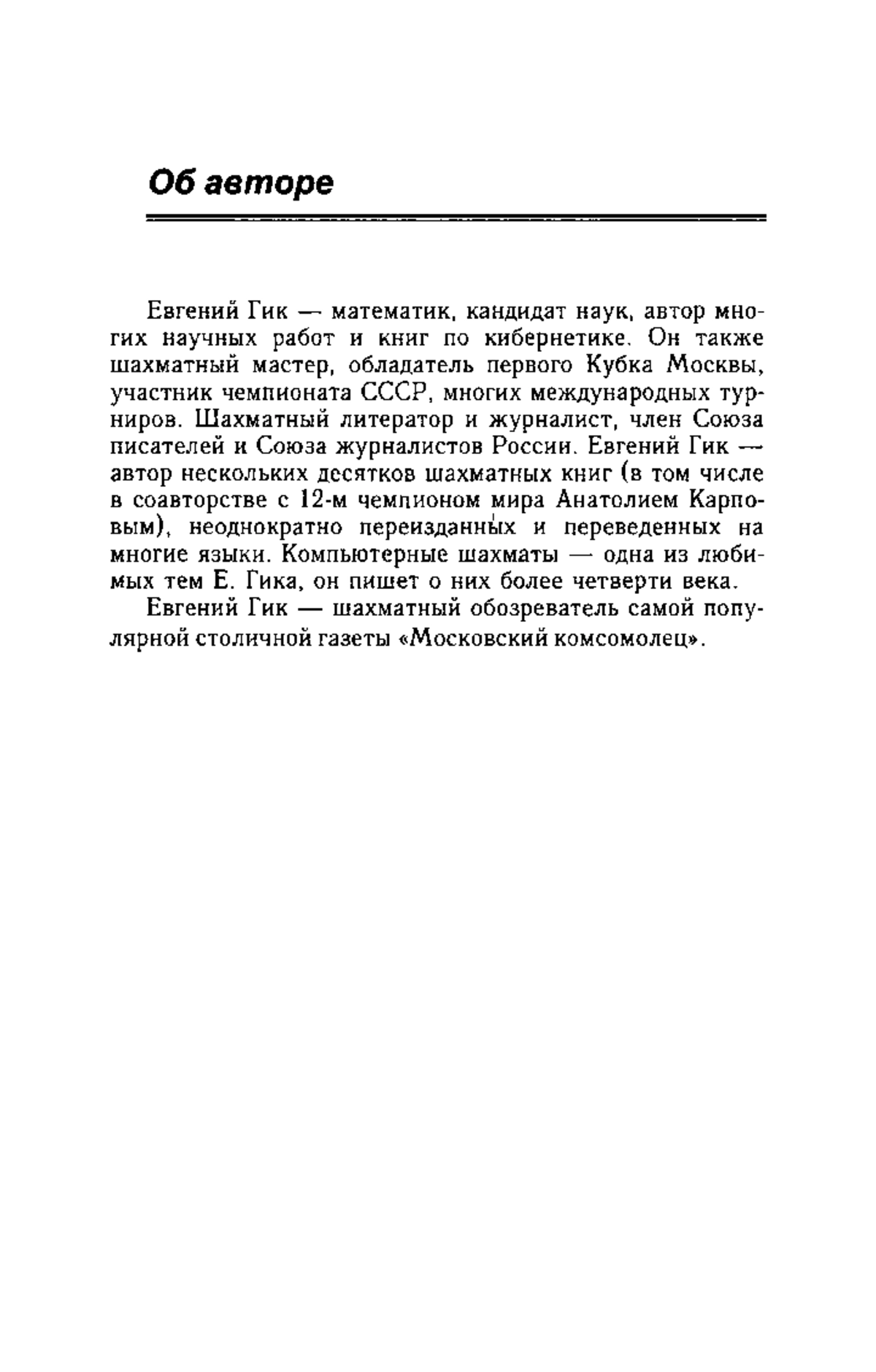 Об авторе

Евгений Гик — математик, кандидат наук, автор многих научных работ и книг по кибернетике. Он также шахматный мастер, обладатель первого Кубка Москвы, участник чемпионата СССР, многих международных турниров. Шахматный литератор и журналист, член Союза писателей и Союза журналистов России. Евгений Гик — автор нескольких десятков шахматных книг (в том числе в соавторстве с 12-м чемпионом мира Анатолием Карповым), неоднократно переизданных и переведенных на многие языки. Компьютерные шахматы — одна из любимых тем Е. Гика, он пишет о них более четверти века.

Евгений Гик — шахматный обозреватель самой популярной столичной газеты «Московский комсомолец».